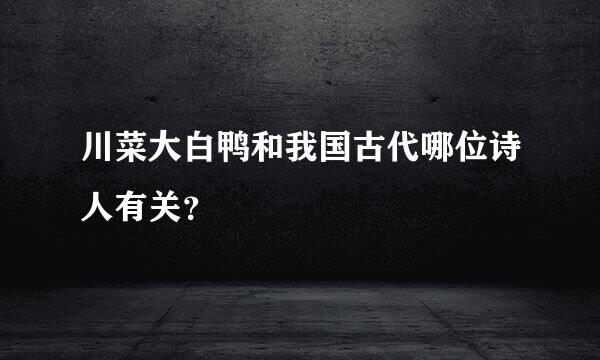 川菜大白鸭和我国古代哪位诗人有关?